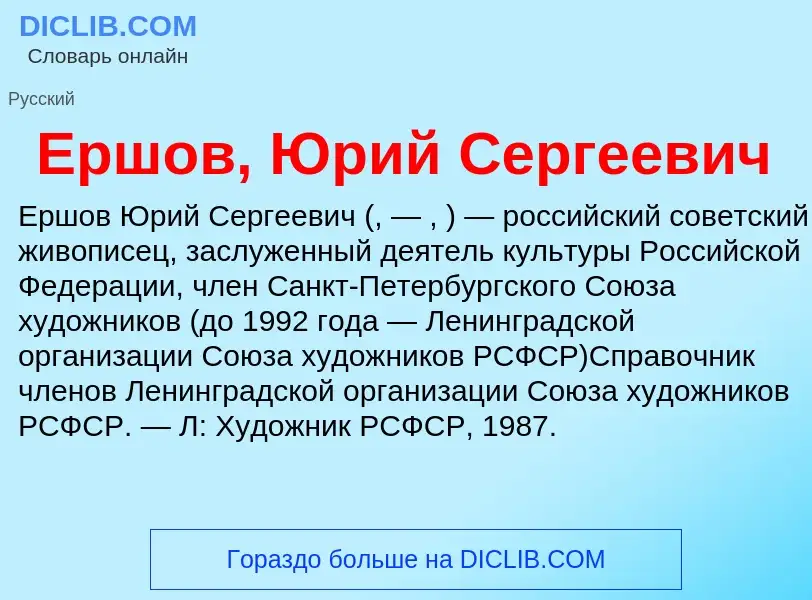 DICLIB.COM
Словарь онлайн

Русский

Ершов, Юрий Сергеевич

Ершов Юрий Сергеевич (, — , ) — российский советский живописец, заслуженный деятель культуры Российской Федерации, член Санкт-Петербургского Союза художников (до 1992 года — Ленинградской организации Союза художников РСФСР)Справочник членов Ленинградской организации Союза художников РСФСР. — Л: Художник РСФСР, 1987.

Гораздо больше на DICLIB.COM